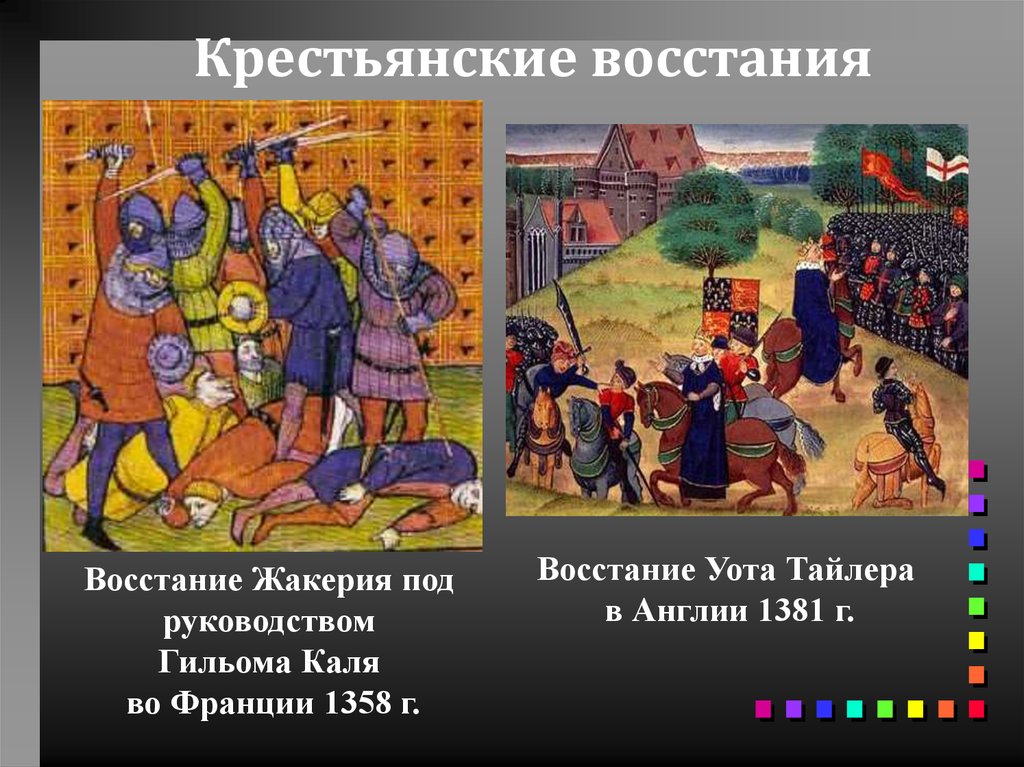 Крестьянские восстания

Восстание Жакерия под руководством Гильома Каля во Франции 1358 г.

Восстание Уота Тайлера в Англии 1381 г.